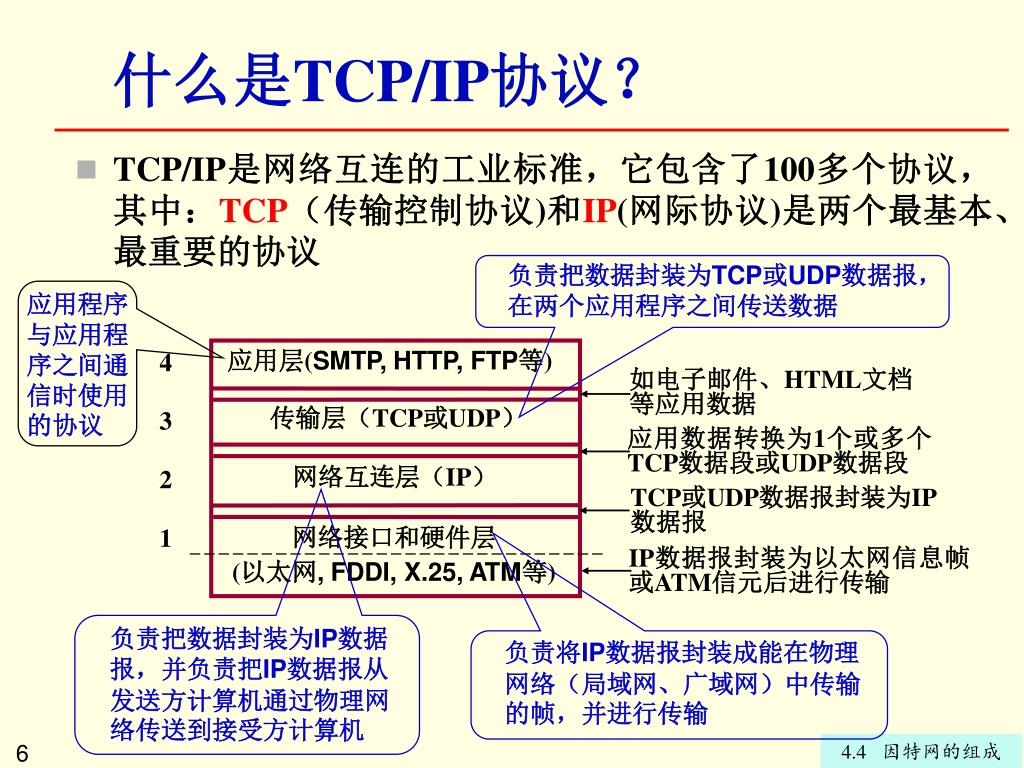 什么是TCP/IP协议？

TCP/IP是网络互连的工业标准，它包含了100多个协议，其中：TCP（传输控制协议)和IP(网际协议)是两个最基本、最重要的协议

负责把数据封装为TCP或UDP数据报，在两个应用程序之间传送数据

应用程序与应用程序之间通信时使用的协议

4 应用层(SMTP, HTTP, FTP等)
3 传输层（TCP或UDP）
2 网络互连层（IP）
1 网络接口和硬件层 (以太网, FDDI, X.25, ATM等)

如电子邮件、HTML文档等应用数据

应用数据转换为1个或多个TCP数据段或UDP数据段

TCP或UDP数据报封装为IP数据报

IP数据报封装为以太网信息帧或ATM信元后进行传输

负责把数据封装为IP数据报，并负责把IP数据报从发送方计算机通过物理网络传送到接受方计算机

负责将IP数据报封装成能在物理网络（局域网、广域网）中传输的帧，并进行传输

6

4.4 因特网的组成